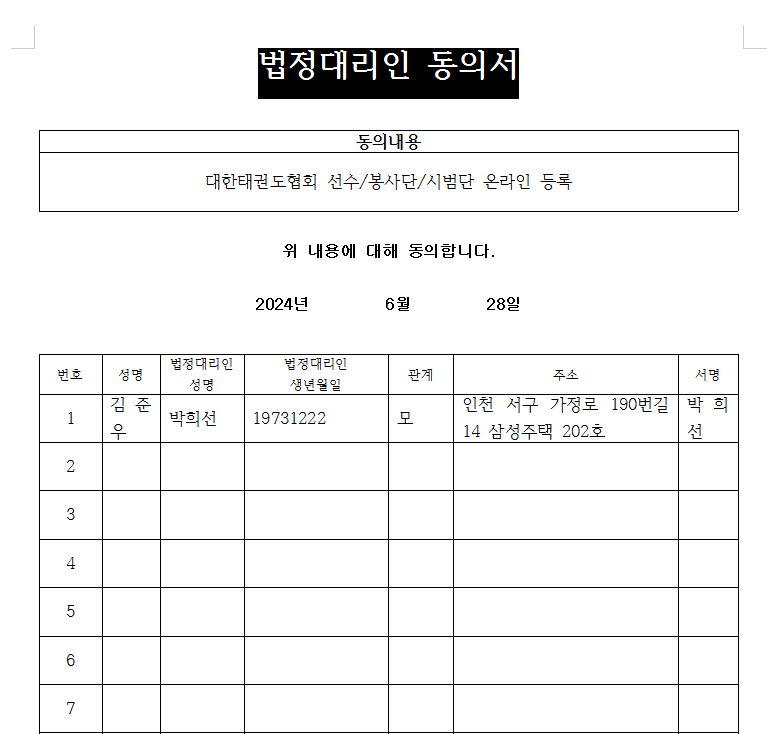 법정대리인 동의서

| 동의내용 |
|---|
| 대한태권도협회 선수/봉사단/시범단 온라인 등록 |

위 내용에 대해 동의합니다.

2024년 6월 28일

| 번호 | 성명 | 법정대리인 성명 | 법정대리인 생년월일 | 관계 | 주소 | 서명 |
|---|---|---|---|---|---|---|
| 1 | 김 준 우 | 박희선 | 19731222 | 모 | 인천 서구 가정로 190번길 14 삼성주택 202호 | 박 희 선 |
| 2 | | | | | | |
| 3 | | | | | | |
| 4 | | | | | | |
| 5 | | | | | | |
| 6 | | | | | | |
| 7 | | | | | | |